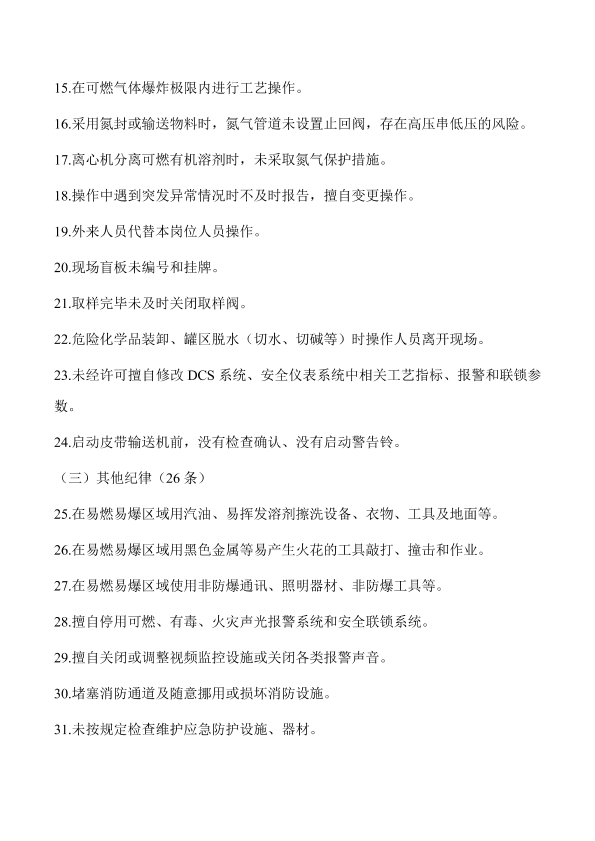 15.在可燃气体爆炸极限内进行工艺操作。

16.采用氮封或输送物料时，氮气管道未设置止回阀，存在高压串低压的风险。

17.离心机分离可燃有机溶剂时，未采取氮气保护措施。

18.操作中遇到突发异常情况时不及时报告，擅自变更操作。

19.外来人员代替本岗位人员操作。

20.现场盲板未编号和挂牌。

21.取样完毕未及时关闭取样阀。

22.危险化学品装卸、罐区脱水（切水、切碱等）时操作人员离开现场。

23.未经许可擅自修改 DCS 系统、安全仪表系统中相关工艺指标、报警和联锁参数。

24.启动皮带输送机前，没有检查确认、没有启动警告铃。

（三）其他纪律（26 条）

25.在易燃易爆区域用汽油、易挥发溶剂擦洗设备、衣物、工具及地面等。

26.在易燃易爆区域用黑色金属等易产生火花的工具敲打、撞击和作业。

27.在易燃易爆区域使用非防爆通讯、照明器材、非防爆工具等。

28.擅自停用可燃、有毒、火灾声光报警系统和安全联锁系统。

29.擅自关闭或调整视频监控设施或关闭各类报警声音。

30.堵塞消防通道及随意挪用或损坏消防设施。

31.未按规定检查维护应急防护设施、器材。